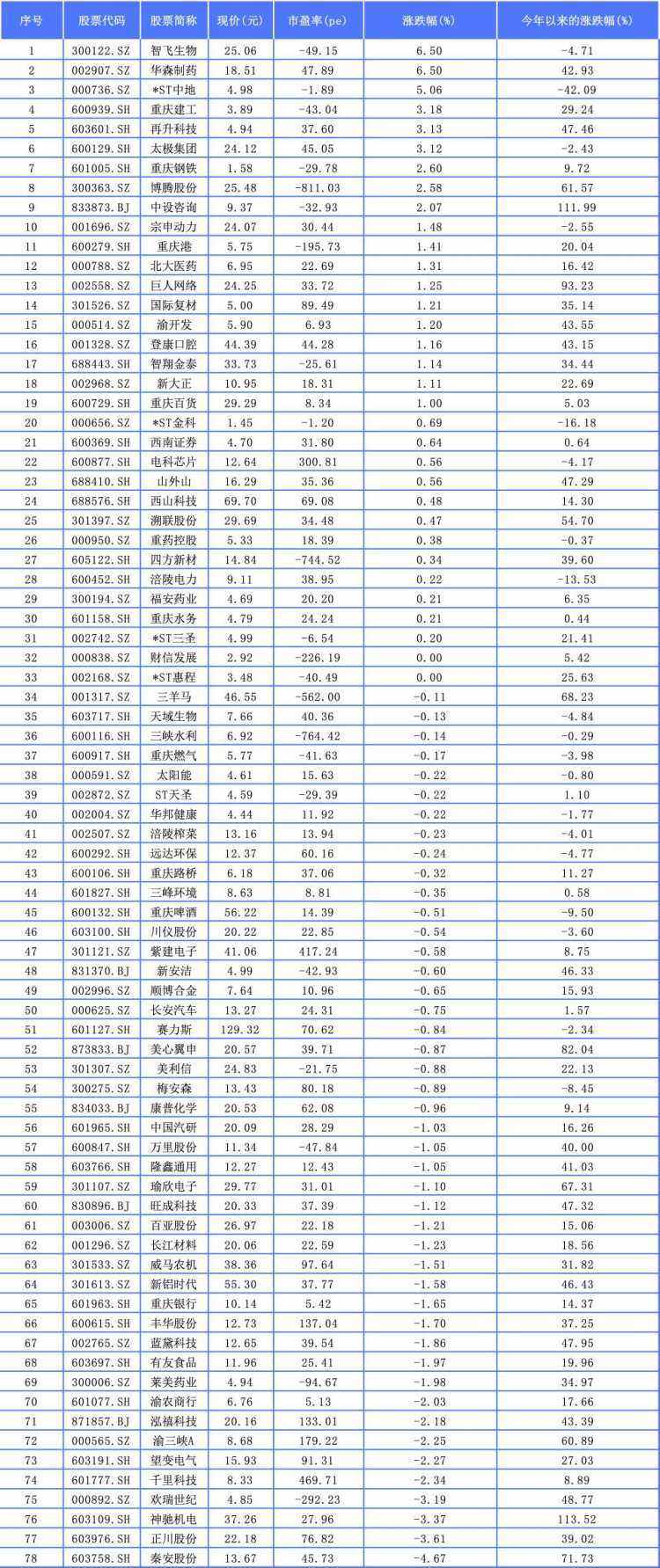 | 序号 | 股票代码 | 股票简称 | 现价(元) | 市盈率(pe) | 涨跌幅(%) | 今年以来的涨跌幅(%) |
|---|---|---|---|---|---|---|
| 1 | 300122.SZ | 智飞生物 | 25.06 | -49.15 | 6.50 | -4.71 |
| 2 | 002907.SZ | 华森制药 | 18.51 | 47.89 | 6.50 | 42.93 |
| 3 | 000736.SZ | *ST中地 | 4.98 | -1.89 | 5.06 | -42.09 |
| 4 | 600939.SH | 重庆建工 | 3.89 | -43.04 | 3.18 | 29.24 |
| 5 | 603601.SH | 再升科技 | 4.94 | 37.60 | 3.13 | 47.46 |
| 6 | 600129.SH | 太极集团 | 24.12 | 45.05 | 3.12 | -2.43 |
| 7 | 601005.SH | 重庆钢铁 | 1.58 | -29.78 | 2.60 | 9.72 |
| 8 | 300363.SZ | 博腾股份 | 25.48 | -811.03 | 2.58 | 61.57 |
| 9 | 833873.BJ | 中设咨询 | 9.37 | -32.93 | 2.07 | 111.99 |
| 10 | 001696.SZ | 宗申动力 | 24.07 | 30.44 | 1.48 | -2.55 |
| 11 | 600279.SH | 重庆港 | 5.75 | -195.73 | 1.41 | 20.04 |
| 12 | 000788.SZ | 北大医药 | 6.95 | 22.69 | 1.31 | 16.42 |
| 13 | 002558.SZ | 巨人网络 | 24.25 | 33.72 | 1.25 | 93.23 |
| 14 | 301526.SZ | 国际复材 | 5.00 | 89.49 | 1.21 | 35.14 |
| 15 | 000514.SZ | 渝开发 | 5.90 | 6.93 | 1.20 | 43.55 |
| 16 | 001328.SZ | 登康口腔 | 44.39 | 44.28 | 1.16 | 43.15 |
| 17 | 688443.SH | 智翔金泰 | 33.73 | -25.61 | 1.14 | 34.44 |
| 18 | 002968.SZ | 新大正 | 10.95 | 18.31 | 1.11 | 22.69 |
| 19 | 600729.SH | 重庆百货 | 29.29 | 8.34 | 1.00 | 5.03 |
| 20 | 000656.SZ | *ST金科 | 1.45 | -1.20 | 0.69 | -16.18 |
| 21 | 600369.SH | 西南证券 | 4.70 | 31.80 | 0.64 | 0.64 |
| 22 | 600877.SH | 电科芯片 | 12.64 | 300.81 | 0.56 | -4.17 |
| 23 | 688410.SH | 山外山 | 16.29 | 35.36 | 0.56 | 47.29 |
| 24 | 688576.SH | 西山科技 | 69.70 | 69.08 | 0.48 | 14.30 |
| 25 | 301397.SZ | 溯联股份 | 29.69 | 34.48 | 0.47 | 54.70 |
| 26 | 000950.SZ | 重药控股 | 5.33 | 18.39 | 0.38 | -0.37 |
| 27 | 605122.SH | 四方新材 | 14.84 | -744.52 | 0.34 | 39.60 |
| 28 | 600452.SH | 涪陵电力 | 9.11 | 38.95 | 0.22 | -13.53 |
| 29 | 300194.SZ | 福安药业 | 4.69 | 20.20 | 0.21 | 6.35 |
| 30 | 601158.SH | 重庆水务 | 4.79 | 24.24 | 0.21 | 0.44 |
| 31 | 002742.SZ | *ST三圣 | 4.99 | -6.54 | 0.20 | 21.41 |
| 32 | 000838.SZ | 财信发展 | 2.92 | -226.19 | 0.00 | 5.42 |
| 33 | 002168.SZ | *ST惠程 | 3.48 | -40.49 | 0.00 | 25.63 |
| 34 | 001317.SZ | 三羊马 | 46.55 | -562.00 | -0.11 | 68.23 |
| 35 | 603717.SH | 天域生物 | 7.66 | 40.36 | -0.13 | -4.84 |
| 36 | 600116.SH | 三峡水利 | 6.92 | -764.42 | -0.14 | -0.29 |
| 37 | 600917.SH | 重庆燃气 | 5.77 | -41.63 | -0.17 | -3.98 |
| 38 | 000591.SZ | 太阳能 | 4.61 | 15.63 | -0.22 | -0.80 |
| 39 | 002872.SZ | ST天圣 | 4.59 | -29.39 | -0.22 | 1.10 |
| 40 | 002004.SZ | 华邦健康 | 4.44 | 11.92 | -0.22 | -1.77 |
| 41 | 002507.SZ | 涪陵榨菜 | 13.16 | 13.94 | -0.23 | -4.01 |
| 42 | 600292.SH | 远达环保 | 12.37 | 60.16 | -0.24 | -4.77 |
| 43 | 600106.SH | 重庆路桥 | 6.18 | 37.06 | -0.32 | 11.27 |
| 44 | 601827.SH | 三峰环境 | 8.63 | 8.81 | -0.35 | 0.58 |
| 45 | 600132.SH | 重庆啤酒 | 56.22 | 14.39 | -0.51 | -9.50 |
| 46 | 603100.SH | 川仪股份 | 20.22 | 22.85 | -0.54 | -3.60 |
| 47 | 301121.SZ | 紫建电子 | 41.06 | 417.24 | -0.58 | 8.75 |
| 48 | 831370.BJ | 新安洁 | 4.99 | -42.93 | -0.60 | 46.33 |
| 49 | 002996.SZ | 顺博合金 | 7.64 | 10.96 | -0.65 | 15.93 |
| 50 | 000625.SZ | 长安汽车 | 13.27 | 24.31 | -0.75 | 1.57 |
| 51 | 601127.SH | 赛力斯 | 129.32 | 70.62 | -0.84 | -2.34 |
| 52 | 873833.BJ | 美心翼申 | 20.57 | 39.71 | -0.87 | 82.04 |
| 53 | 301307.SZ | 美利信 | 24.83 | -21.75 | -0.88 | 22.13 |
| 54 | 300275.SZ | 梅安森 | 13.43 | 80.18 | -0.89 | -8.45 |
| 55 | 834033.BJ | 康普化学 | 20.53 | 62.08 | -0.96 | 9.14 |
| 56 | 601965.SH | 中国汽研 | 20.09 | 28.29 | -1.03 | 16.26 |
| 57 | 600847.SH | 万里股份 | 11.34 | -47.84 | -1.05 | 40.00 |
| 58 | 603766.SH | 隆鑫通用 | 12.27 | 12.43 | -1.05 | 41.03 |
| 59 | 301107.SZ | 瑜欣电子 | 29.77 | 31.01 | -1.10 | 67.31 |
| 60 | 830896.BJ | 旺成科技 | 20.33 | 37.39 | -1.12 | 47.32 |
| 61 | 003006.SZ | 百亚股份 | 26.97 | 22.18 | -1.21 | 15.06 |
| 62 | 001296.SZ | 长江材料 | 20.06 | 22.59 | -1.23 | 18.56 |
| 63 | 301533.SZ | 威马农机 | 38.36 | 97.64 | -1.51 | 31.82 |
| 64 | 301613.SZ | 新铝时代 | 55.30 | 37.77 | -1.58 | 46.43 |
| 65 | 601963.SH | 重庆银行 | 10.14 | 5.42 | -1.65 | 14.37 |
| 66 | 600615.SH | 丰华股份 | 12.73 | 137.04 | -1.70 | 37.25 |
| 67 | 002765.SZ | 蓝黛科技 | 12.65 | 39.54 | -1.86 | 47.95 |
| 68 | 603697.SH | 有友食品 | 11.96 | 25.41 | -1.97 | 19.96 |
| 69 | 300006.SZ | 莱美药业 | 4.94 | -94.67 | -1.98 | 34.97 |
| 70 | 601077.SH | 渝农商行 | 6.76 | 5.13 | -2.03 | 17.66 |
| 71 | 871857.BJ | 泓禧科技 | 20.16 | 133.01 | -2.18 | 43.39 |
| 72 | 000565.SZ | 渝三峡A | 8.68 | 179.22 | -2.25 | 60.89 |
| 73 | 603191.SH | 望变电气 | 15.93 | 91.31 | -2.27 | 27.03 |
| 74 | 601777.SH | 千里科技 | 8.33 | 469.71 | -2.34 | 8.89 |
| 75 | 000892.SZ | 欢瑞世纪 | 4.85 | -292.23 | -3.19 | 48.77 |
| 76 | 603109.SH | 神驰机电 | 37.26 | 27.96 | -3.37 | 113.52 |
| 77 | 603976.SH | 正川股份 | 22.18 | 76.82 | -3.61 | 39.02 |
| 78 | 603758.SH | 秦安股份 | 13.67 | 45.73 | -4.67 | 71.73 |